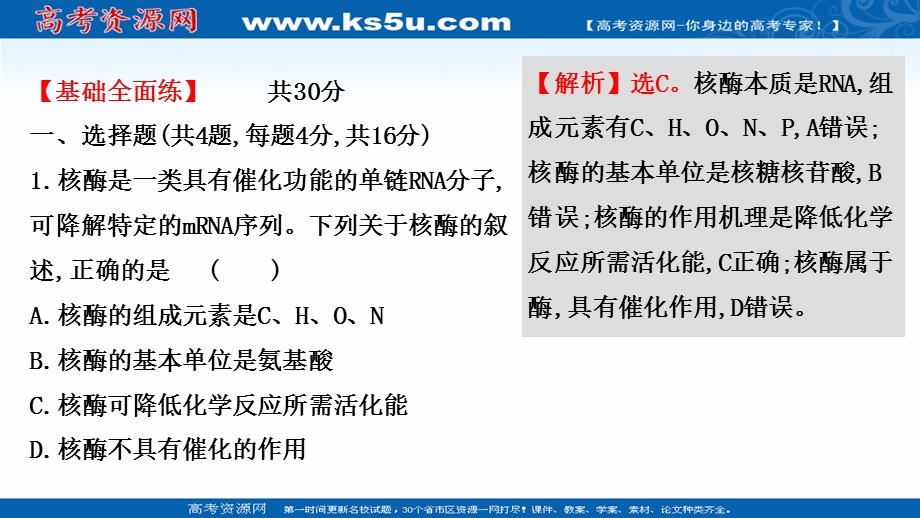 高考资源网 www.ks5u.com 【高考资源网-你身边的高考专家!】

【基础全面练】 共30分

一、选择题(共4题,每题4分,共16分)

1.核酶是一类具有催化功能的单链RNA分子,可降解特定的mRNA序列。下列关于核酶的叙述,正确的是 ( )

A.核酶的组成元素是C、H、O、N

B.核酶的基本单位是氨基酸

C.核酶可降低化学反应所需活化能

D.核酶不具有催化的作用

【解析】选C。核酶本质是RNA,组成元素有C、H、O、N、P,A错误;核酶的基本单位是核糖核苷酸,B错误;核酶的作用机理是降低化学反应所需活化能,C正确;核酶属于酶,具有催化作用,D错误。

高考资源网 第一时间更新名校试题,30个省市区资源一网打尽!课件、教案、学案、素材、论文种类齐全。